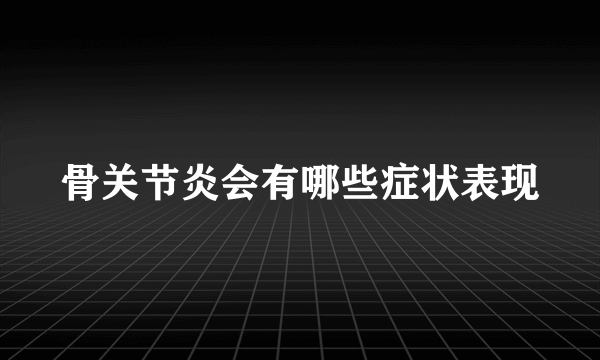 骨关节炎会有哪些症状表现